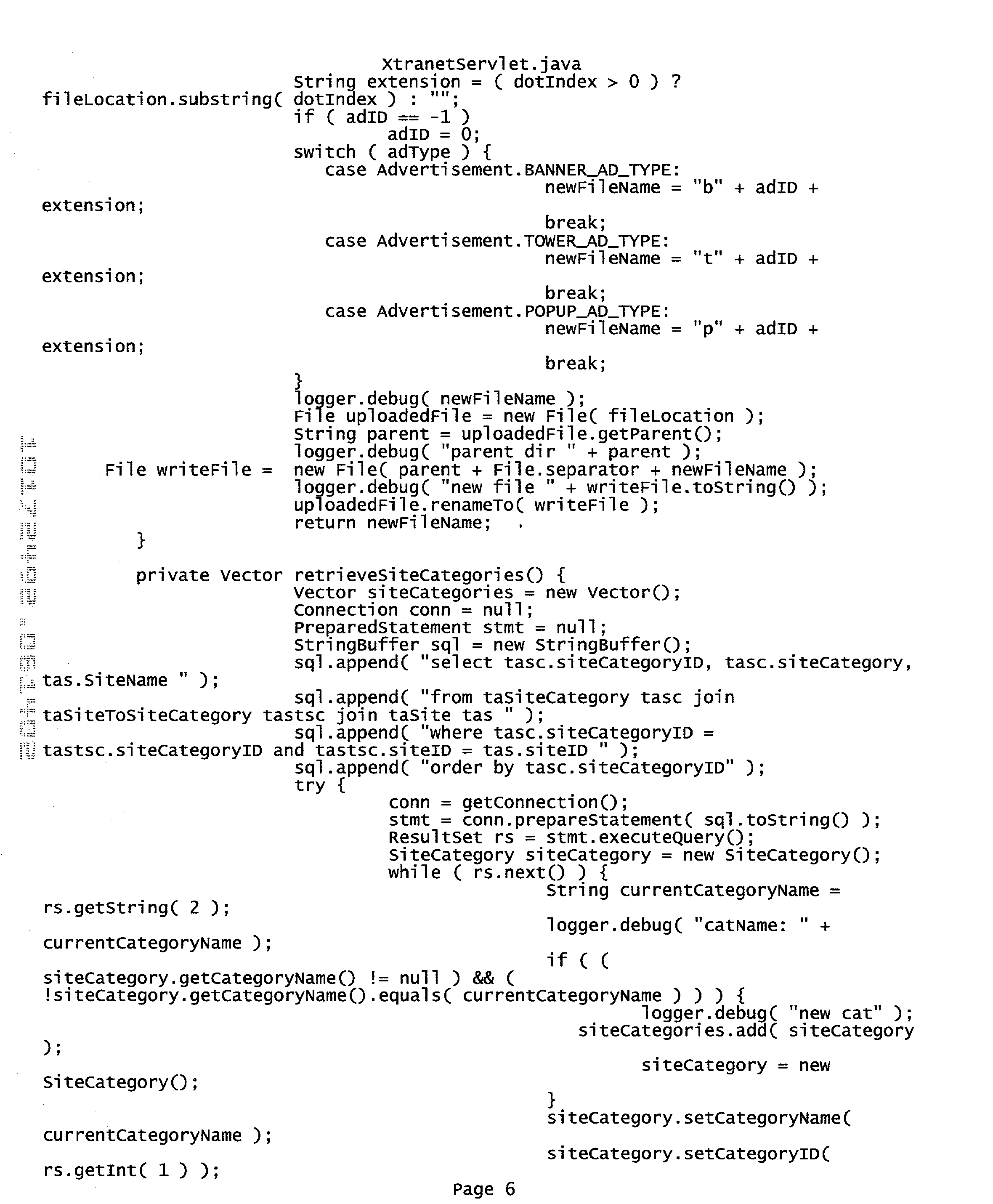 XtranetServlet.java
String extension = ( dotIndex > 0 ) ?
fileLocation.substring( dotIndex ) : "";
if ( adID == -1 )
adID = 0;
switch ( adType ) {
case Advertisement.BANNER_AD_TYPE:
newFileName = "b" + adID +
extension;
break;
case Advertisement.TOWER_AD_TYPE:
newFileName = "t" + adID +
extension;
break;
case Advertisement.POPUP_AD_TYPE:
newFileName = "p" + adID +
extension;
break;
}
logger.debug( newFileName );
File uploadedFile = new File( fileLocation );
String parent = uploadedFile.getParent();
logger.debug( "parent dir " + parent );
File writeFile = new File( parent + File.separator + newFileName );
logger.debug( "new file " + writeFile.toString() );
uploadedFile.renameTo( writeFile );
return newFileName;
}

private Vector retrieveSiteCategories() {
Vector siteCategories = new Vector();
Connection conn = null;
PreparedStatement stmt = null;
StringBuffer sql = new StringBuffer();
sql.append( "select tasc.siteCategoryID, tasc.siteCategory,
tas.SiteName " );
sql.append( "from taSiteCategory tasc join
taSiteToSiteCategory tastsc join taSite tas " );
sql.append( "where tasc.siteCategoryID =
tastsc.siteCategoryID and tastsc.siteID = tas.siteID " );
sql.append( "order by tasc.siteCategoryID" );
try {
conn = getConnection();
stmt = conn.prepareStatement( sql.toString() );
ResultSet rs = stmt.executeQuery();
SiteCategory siteCategory = new SiteCategory();
while ( rs.next() ) {
String currentCategoryName =
rs.getString( 2 );
logger.debug( "catName: " +
currentCategoryName );
if ( (
siteCategory.getCategoryName() != null ) && (
!siteCategory.getCategoryName().equals( currentCategoryName ) ) ) {
logger.debug( "new cat" );
siteCategories.add( siteCategory
);
siteCategory = new
SiteCategory();
}
siteCategory.setCategoryName(
currentCategoryName );
siteCategory.setCategoryID(
rs.getInt( 1 ) );
Page 6